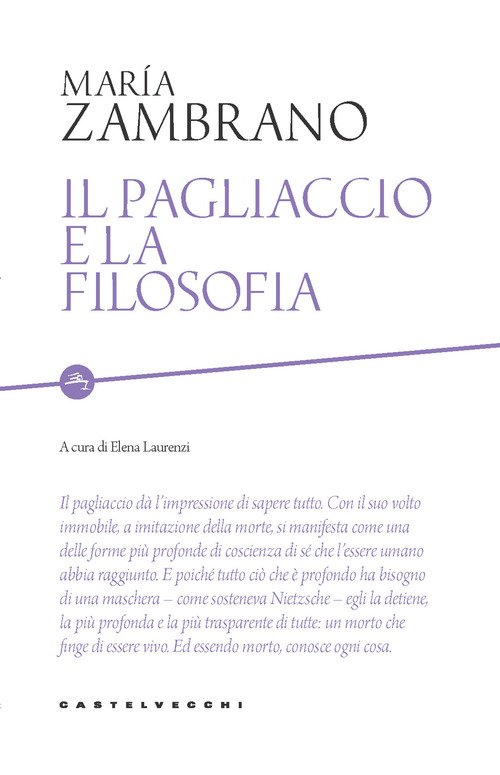 MARÍA
ZAMBRANO

IL PAGLIACCIO
E LA
FILOSOFIA

A cura di Elena Laurenzi

Il pagliaccio dà l'impressione di sapere tutto. Con il suo volto immobile, a imitazione della morte, si manifesta come una delle forme più profonde di coscienza di sé che l'essere umano abbia raggiunto. E poiché tutto ciò che è profondo ha bisogno di una maschera – come sosteneva Nietzsche – egli la detiene, la più profonda e la più trasparente di tutte: un morto che finge di essere vivo. Ed essendo morto, conosce ogni cosa.

CASTELVECCHI